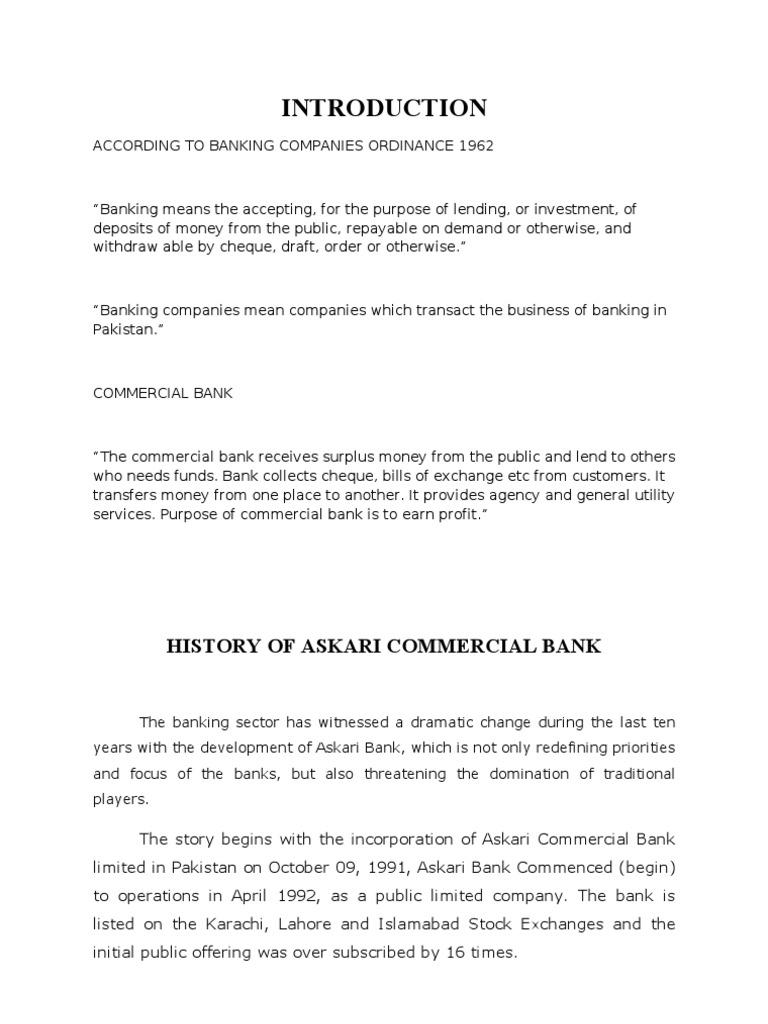 INTRODUCTION

ACCORDING TO BANKING COMPANIES ORDINANCE 1962

“Banking means the accepting, for the purpose of lending, or investment, of deposits of money from the public, repayable on demand or otherwise, and withdraw able by cheque, draft, order or otherwise.”

“Banking companies mean companies which transact the business of banking in Pakistan.”

COMMERCIAL BANK

“The commercial bank receives surplus money from the public and lend to others who needs funds. Bank collects cheque, bills of exchange etc from customers. It transfers money from one place to another. It provides agency and general utility services. Purpose of commercial bank is to earn profit.”

HISTORY OF ASKARI COMMERCIAL BANK

The banking sector has witnessed a dramatic change during the last ten years with the development of Askari Bank, which is not only redefining priorities and focus of the banks, but also threatening the domination of traditional players.

The story begins with the incorporation of Askari Commercial Bank limited in Pakistan on October 09, 1991, Askari Bank Commenced (begin) to operations in April 1992, as a public limited company. The bank is listed on the Karachi, Lahore and Islamabad Stock Exchanges and the initial public offering was over subscribed by 16 times.